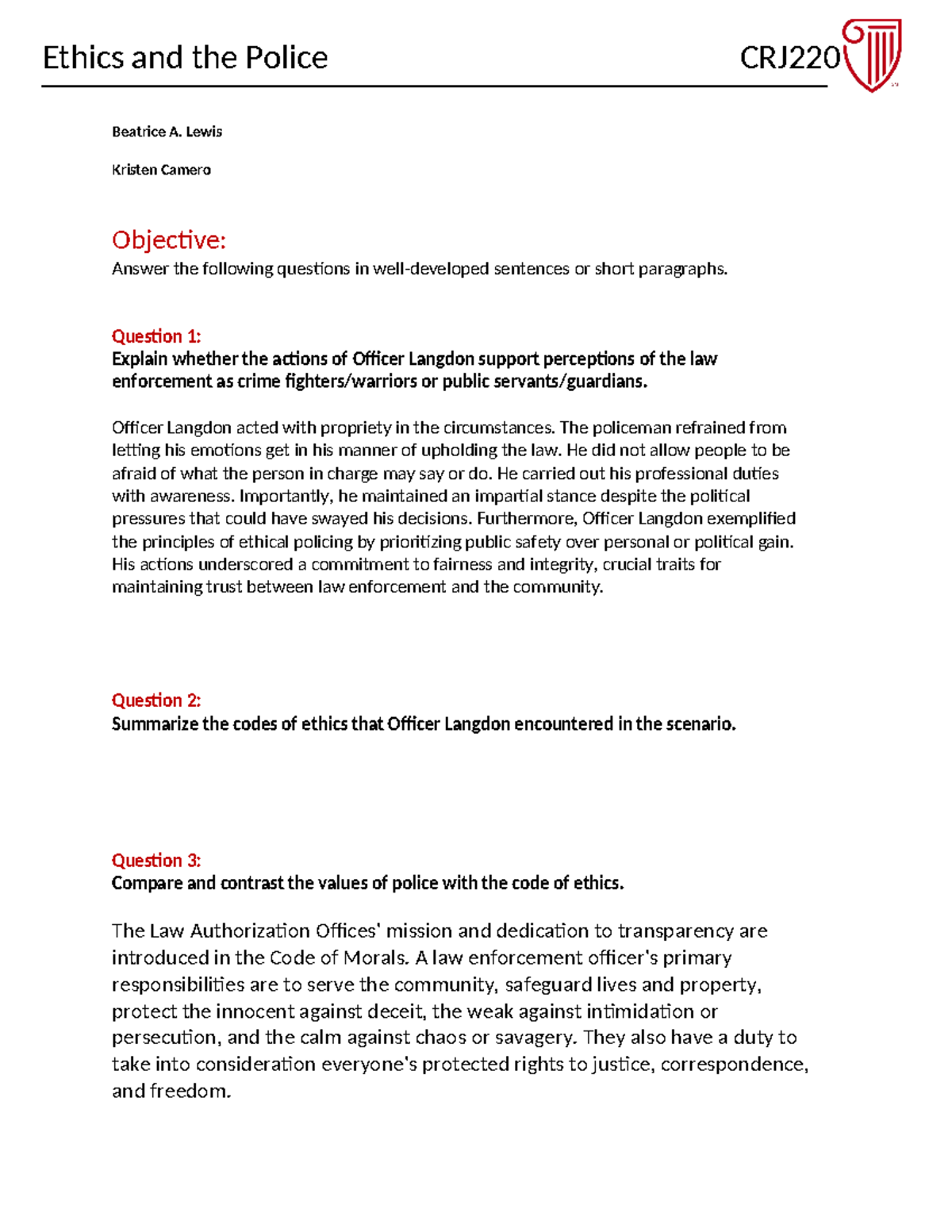 Ethics and the Police CRJ220

Beatrice A. Lewis

Kristen Camero

Objective:
Answer the following questions in well-developed sentences or short paragraphs.

Question 1:
Explain whether the actions of Officer Langdon support perceptions of the law enforcement as crime fighters/warriors or public servants/guardians.

Officer Langdon acted with propriety in the circumstances. The policeman refrained from letting his emotions get in his manner of upholding the law. He did not allow people to be afraid of what the person in charge may say or do. He carried out his professional duties with awareness. Importantly, he maintained an impartial stance despite the political pressures that could have swayed his decisions. Furthermore, Officer Langdon exemplified the principles of ethical policing by prioritizing public safety over personal or political gain. His actions underscored a commitment to fairness and integrity, crucial traits for maintaining trust between law enforcement and the community.

Question 2:
Summarize the codes of ethics that Officer Langdon encountered in the scenario.

Question 3:
Compare and contrast the values of police with the code of ethics.

The Law Authorization Offices' mission and dedication to transparency are introduced in the Code of Morals. A law enforcement officer's primary responsibilities are to serve the community, safeguard lives and property, protect the innocent against deceit, the weak against intimidation or persecution, and the calm against chaos or savagery. They also have a duty to take into consideration everyone's protected rights to justice, correspondence, and freedom.